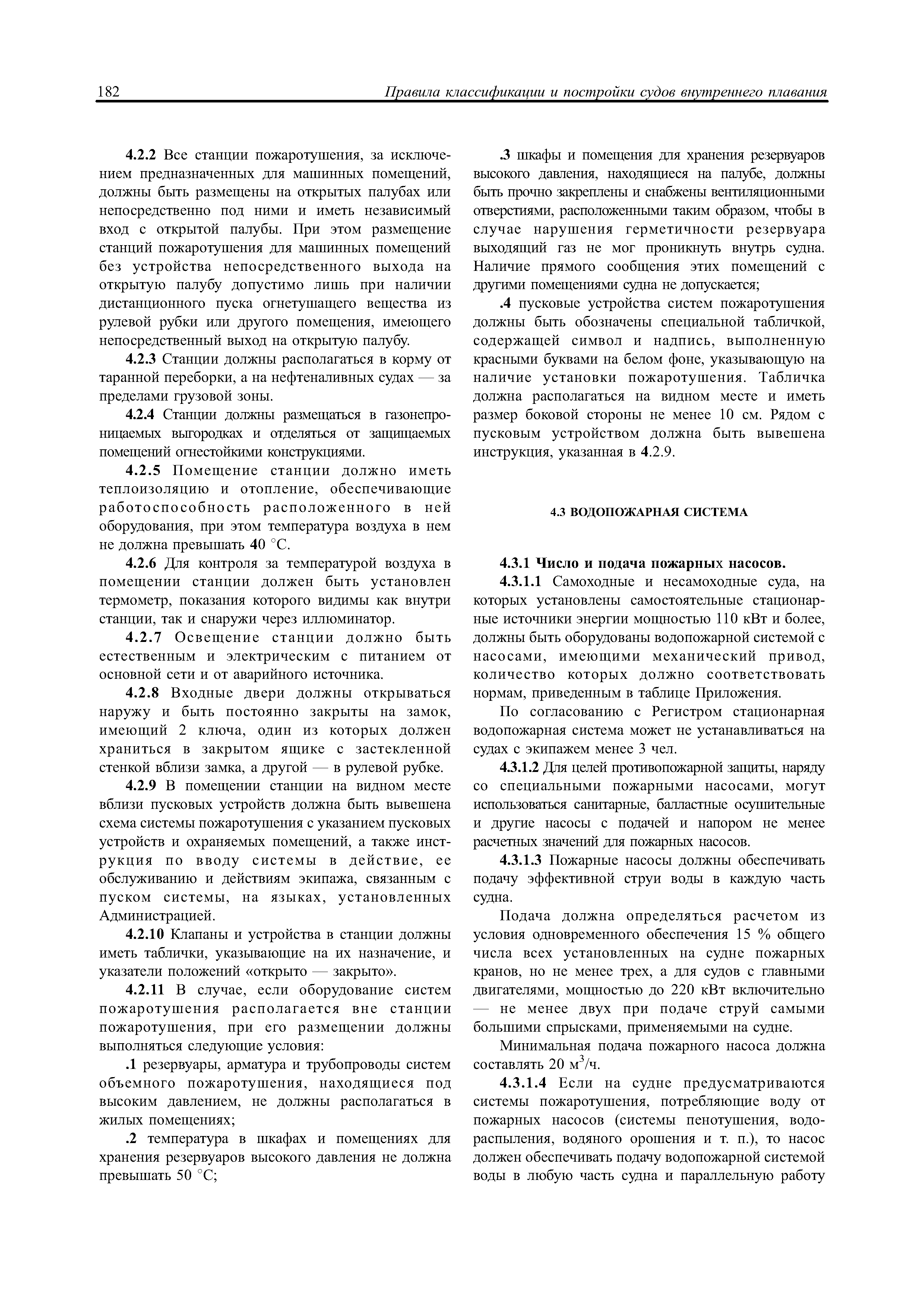 182 Правила классификации и постройки судов внутреннего плавания

4.2.2 Все станции пожаротушения, за исключением предназначенных для машинных помещений, должны быть размещены на открытых палубах или непосредственно под ними и иметь независимый вход с открытой палубы. При этом размещение станций пожаротушения для машинных помещений без устройства непосредственного выхода на открытую палубу допустимо лишь при наличии дистанционного пуска огнетушащего вещества из рулевой рубки или другого помещения, имеющего непосредственный выход на открытую палубу.

4.2.3 Станции должны располагаться в корму от таранной переборки, а на нефтеналивных судах — за пределами грузовой зоны.

4.2.4 Станции должны размещаться в газонепроницаемых выгородках и отделяться от защищаемых помещений огнестойкими конструкциями.

4.2.5 Помещение станции должно иметь теплоизоляцию и отопление, обеспечивающие работоспособность расположенного в ней оборудования, при этом температура воздуха в нем не должна превышать 40 °C.

4.2.6 Для контроля за температурой воздуха в помещении станции должен быть установлен термометр, показания которого видимы как внутри станции, так и снаружи через иллюминатор.

4.2.7 Освещение станции должно быть естественным и электрическим с питанием от основной сети и от аварийного источника.

4.2.8 Входные двери должны открываться наружу и быть постоянно закрыты на замок, имеющий 2 ключа, один из которых должен храниться в закрытом ящике с застекленной стенкой вблизи замка, а другой — в рулевой рубке.

4.2.9 В помещении станции на видном месте вблизи пусковых устройств должна быть вывешена схема системы пожаротушения с указанием пусковых устройств и охраняемых помещений, а также инструкция по вводу системы в действие, ее обслуживанию и действиям экипажа, связанным с пуском системы, на языках, установленных Администрацией.

4.2.10 Клапаны и устройства в станции должны иметь таблички, указывающие на их назначение, и указатели положений «открыто — закрыто».

4.2.11 В случае, если оборудование систем пожаротушения располагается вне станции пожаротушения, при его размещении должны выполняться следующие условия:

.1 резервуары, арматура и трубопроводы систем объемного пожаротушения, находящиеся под высоким давлением, не должны располагаться в жилых помещениях;

.2 температура в шкафах и помещениях для хранения резервуаров высокого давления не должна превышать 50 °C;

.3 шкафы и помещения для хранения резервуаров высокого давления, находящиеся на палубе, должны быть прочно закреплены и снабжены вентиляционными отверстиями, расположенными таким образом, чтобы в случае нарушения герметичности резервуара выходящий газ не мог проникнуть внутрь судна. Наличие прямого сообщения этих помещений с другими помещениями судна не допускается;

.4 пусковые устройства систем пожаротушения должны быть обозначены специальной табличкой, содержащей символ и надпись, выполненную красными буквами на белом фоне, указывающую на наличие установки пожаротушения. Табличка должна располагаться на видном месте и иметь размер боковой стороны не менее 10 см. Рядом с пусковым устройством должна быть вывешена инструкция, указанная в 4.2.9.

4.3 ВОДОПОЖАРНАЯ СИСТЕМА

4.3.1 Число и подача пожарных насосов.

4.3.1.1 Самоходные и несамоходные суда, на которых установлены самостоятельные стационарные источники энергии мощностью 110 кВт и более, должны быть оборудованы водопожарной системой с насосами, имеющими механический привод, количество которых должно соответствовать нормам, приведенным в таблице Приложения.

По согласованию с Регистром стационарная водопожарная система может не устанавливаться на судах с экипажем менее 3 чел.

4.3.1.2 Для целей противопожарной защиты, наряду со специальными пожарными насосами, могут использоваться санитарные, балластные осушительные и другие насосы с подачей и напором не менее расчетных значений для пожарных насосов.

4.3.1.3 Пожарные насосы должны обеспечивать подачу эффективной струи воды в каждую часть судна.

Подача должна определяться расчетом из условия одновременного обеспечения 15 % общего числа всех установленных на судне пожарных кранов, но не менее трех, а для судов с главными двигателями, мощностью до 220 кВт включительно — не менее двух при подаче струй самыми большими спрысками, применяемыми на судне.

Минимальная подача пожарного насоса должна составлять 20 $м^3$/ч.

4.3.1.4 Если на судне предусматриваются системы пожаротушения, потребляющие воду от пожарных насосов (системы пенотушения, водораспыления, водяного орошения и т. п.), то насос должен обеспечивать подачу водопожарной системой воды в любую часть судна и параллельную работу